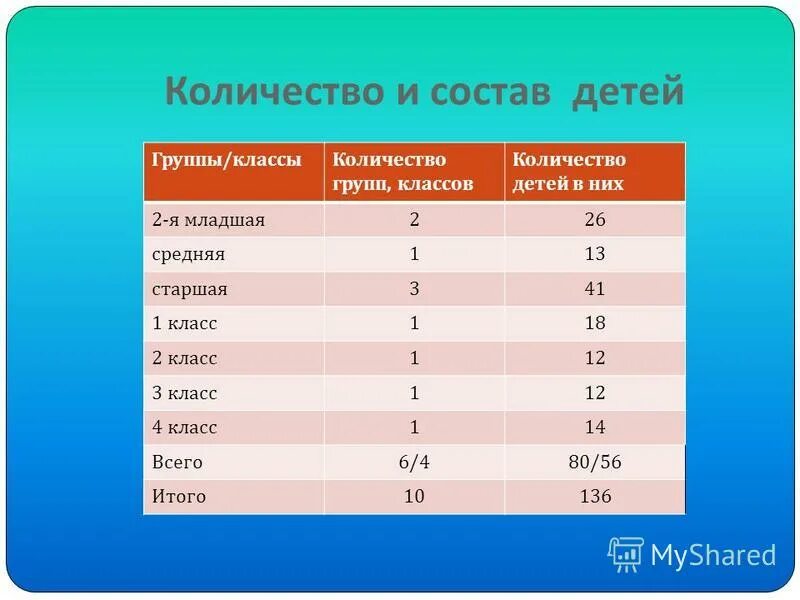 Количество и состав детей

| Группы/классы | Количество групп, классов | Количество детей в них |
|---|---|---|
| 2-я младшая | 2 | 26 |
| средняя | 1 | 13 |
| старшая | 3 | 41 |
| 1 класс | 1 | 18 |
| 2 класс | 1 | 12 |
| 3 класс | 1 | 12 |
| 4 класс | 1 | 14 |
| Всего | 6/4 | 80/56 |
| Итого | 10 | 136 |

MyShared